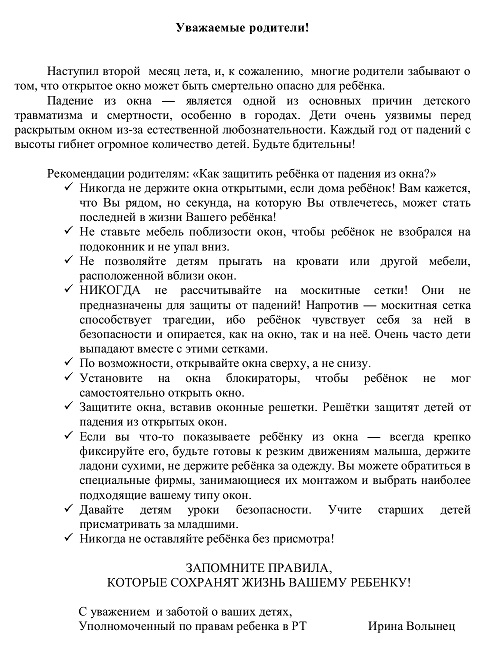 Уважаемые родители!

Наступил второй месяц лета, и, к сожалению, многие родители забывают о том, что открытое окно может быть смертельно опасно для ребёнка.

Падение из окна — является одной из основных причин детского травматизма и смертности, особенно в городах. Дети очень уязвимы перед раскрытым окном из-за естественной любознательности. Каждый год от падений с высоты гибнет огромное количество детей. Будьте бдительны!

Рекомендации родителям: «Как защитить ребёнка от падения из окна?»
✓ Никогда не держите окна открытыми, если дома ребёнок! Вам кажется, что Вы рядом, но секунда, на которую Вы отвлечетесь, может стать последней в жизни Вашего ребёнка!
✓ Не ставьте мебель поблизости окон, чтобы ребёнок не взобрался на подоконник и не упал вниз.
✓ Не позволяйте детям прыгать на кровати или другой мебели, расположенной вблизи окон.
✓ НИКОГДА не рассчитывайте на москитные сетки! Они не предназначены для защиты от падений! Напротив — москитная сетка способствует трагедии, ибо ребёнок чувствует себя за ней в безопасности и опирается, как на окно, так и на неё. Очень часто дети выпадают вместе с этими сетками.
✓ По возможности, открывайте окна сверху, а не снизу.
✓ Установите на окна блокираторы, чтобы ребёнок не мог самостоятельно открыть окно.
✓ Защитите окна, вставив оконные решетки. Решётки защитят детей от падения из открытых окон.
✓ Если вы что-то показываете ребёнку из окна — всегда крепко фиксируйте его, будьте готовы к резким движениям малыша, держите ладони сухими, не держите ребёнка за одежду. Вы можете обратиться в специальные фирмы, занимающиеся их монтажом и выбрать наиболее подходящие вашему типу окон.
✓ Давайте детям уроки безопасности. Учите старших детей присматривать за младшими.
✓ Никогда не оставляйте ребёнка без присмотра!

ЗАПОМНИТЕ ПРАВИЛА,
КОТОРЫЕ СОХРАНЯТ ЖИЗНЬ ВАШЕМУ РЕБЕНКУ!

С уважением и заботой о ваших детях,
Уполномоченный по правам ребенка в РТ Ирина Волынец